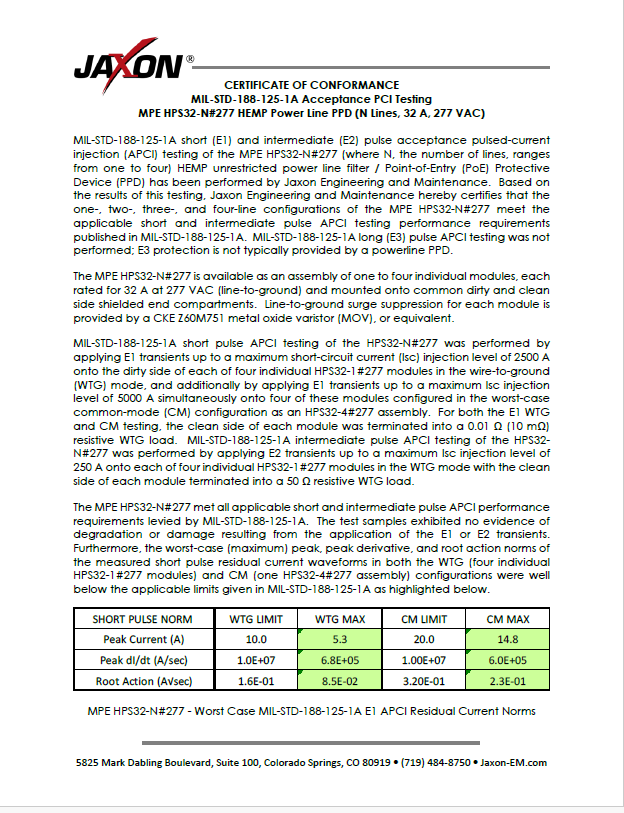 JAXON®

CERTIFICATE OF CONFORMANCE
MIL-STD-188-125-1A Acceptance PCI Testing
MPE HPS32-N#277 HEMP Power Line PPD (N Lines, 32 A, 277 VAC)

MIL-STD-188-125-1A short (E1) and intermediate (E2) pulse acceptance pulsed-current injection (APCI) testing of the MPE HPS32-N#277 (where N, the number of lines, ranges from one to four) HEMP unrestricted power line filter / Point-of-Entry (PoE) Protective Device (PPD) has been performed by Jaxon Engineering and Maintenance. Based on the results of this testing, Jaxon Engineering and Maintenance hereby certifies that the one-, two-, three-, and four-line configurations of the MPE HPS32-N#277 meet the applicable short and intermediate pulse APCI testing performance requirements published in MIL-STD-188-125-1A. MIL-STD-188-125-1A long (E3) pulse APCI testing was not performed; E3 protection is not typically provided by a powerline PPD.

The MPE HPS32-N#277 is available as an assembly of one to four individual modules, each rated for 32 A at 277 VAC (line-to-ground) and mounted onto common dirty and clean side shielded end compartments. Line-to-ground surge suppression for each module is provided by a CKE Z60M751 metal oxide varistor (MOV), or equivalent.

MIL-STD-188-125-1A short pulse APCI testing of the HPS32-N#277 was performed by applying E1 transients up to a maximum short-circuit current (Isc) injection level of 2500 A onto the dirty side of each of four individual HPS32-1#277 modules in the wire-to-ground (WTG) mode, and additionally by applying E1 transients up to a maximum Isc injection level of 5000 A simultaneously onto four of these modules configured in the worst-case common-mode (CM) configuration as an HPS32-4#277 assembly. For both the E1 WTG and CM testing, the clean side of each module was terminated into a 0.01 Ω (10 mΩ) resistive WTG load. MIL-STD-188-125-1A intermediate pulse APCI testing of the HPS32-N#277 was performed by applying E2 transients up to a maximum Isc injection level of 250 A onto each of four individual HPS32-1#277 modules in the WTG mode with the clean side of each module terminated into a 50 Ω resistive WTG load.

The MPE HPS32-N#277 met all applicable short and intermediate pulse APCI performance requirements levied by MIL-STD-188-125-1A. The test samples exhibited no evidence of degradation or damage resulting from the application of the E1 or E2 transients. Furthermore, the worst-case (maximum) peak, peak derivative, and root action norms of the measured short pulse residual current waveforms in both the WTG (four individual HPS32-1#277 modules) and CM (one HPS32-4#277 assembly) configurations were well below the applicable limits given in MIL-STD-188-125-1A as highlighted below.

| SHORT PULSE NORM | WTG LIMIT | WTG MAX | CM LIMIT | CM MAX |
|---|---|---|---|---|
| Peak Current (A) | 10.0 | 5.3 | 20.0 | 14.8 |
| Peak dI/dt (A/sec) | 1.0E+07 | 6.8E+05 | 1.00E+07 | 6.0E+05 |
| Root Action (A√sec) | 1.6E-01 | 8.5E-02 | 3.20E-01 | 2.3E-01 |

MPE HPS32-N#277 - Worst Case MIL-STD-188-125-1A E1 APCI Residual Current Norms

5825 Mark Dabling Boulevard, Suite 100, Colorado Springs, CO 80919 • (719) 484-8750 • Jaxon-EM.com